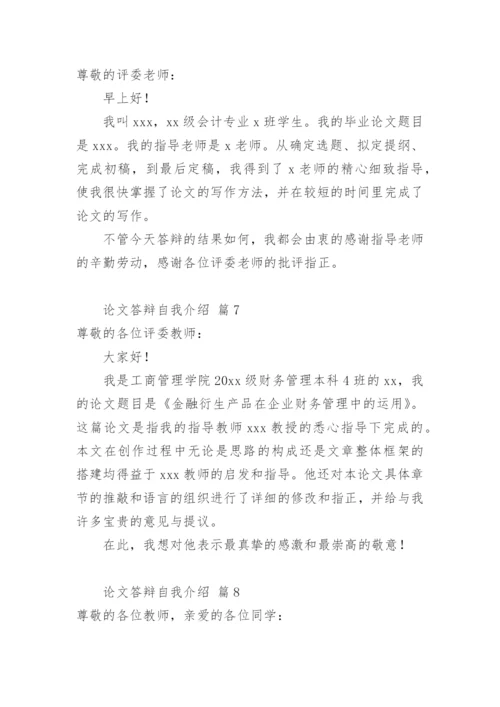 尊敬的评委老师：

早上好！

我叫 xxx，xx 级会计专业 x 班学生。我的毕业论文题目是 xxx。我的指导老师是 x 老师。从确定选题、拟定提纲、完成初稿，到最后定稿，我得到了 x 老师的精心细致指导，使我很快掌握了论文的写作方法，并在较短的时间里完成了论文的写作。

不管今天答辩的结果如何，我都会由衷的感谢指导老师的辛勤劳动，感谢各位评委老师的批评指正。

论文答辩自我介绍 篇 7

尊敬的各位评委教师：

大家好！

我是工商管理学院 20xx 级财务管理本科 4 班的 xx，我的论文题目是《金融衍生产品在企业财务管理中的运用》。这篇论文是指我的指导教师 xxx 教授的悉心指导下完成的。本文在创作过程中无论是思路的构成还是文章整体框架的搭建均得益于 xxx 教师的启发和指导。他还对本论文具体章节的推敲和语言的组织进行了详细的修改和指正，并给与我许多宝贵的意见与提议。

在此，我想对他表示最真挚的感激和最崇高的敬意！

论文答辩自我介绍 篇 8

尊敬的各位教师，亲爱的各位同学：